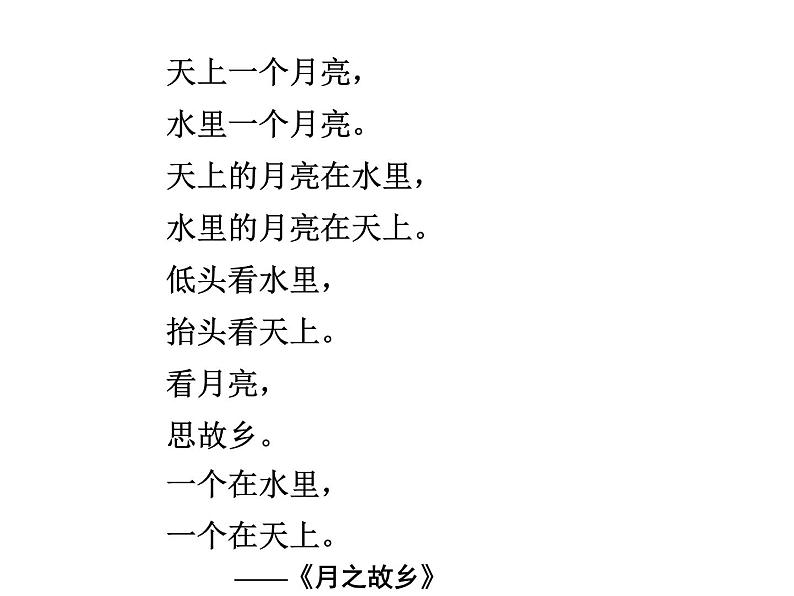 天上一个月亮，
水里一个月亮。
天上的月亮在水里，
水里的月亮在天上。
低头看水里，
抬头看天上。
看月亮，
思故乡。
一个在水里，
一个在天上。
——《月之故乡》